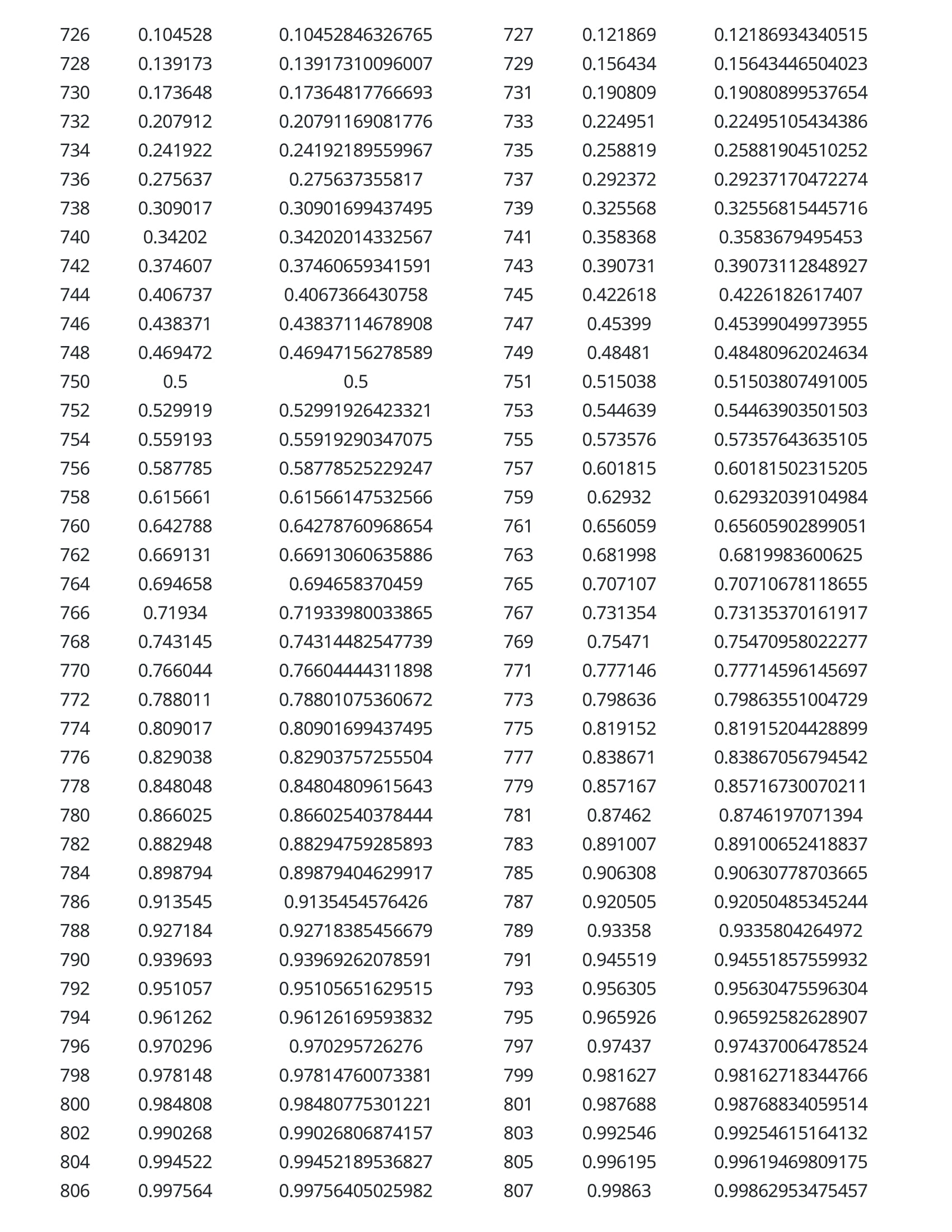 | | | | | | |
|---|---|---|---|---|---|
| 726 | 0.104528 | 0.10452846326765 | 727 | 0.121869 | 0.12186934340515 |
| 728 | 0.139173 | 0.13917310096007 | 729 | 0.156434 | 0.15643446504023 |
| 730 | 0.173648 | 0.17364817766693 | 731 | 0.190809 | 0.19080899537654 |
| 732 | 0.207912 | 0.20791169081776 | 733 | 0.224951 | 0.22495105434386 |
| 734 | 0.241922 | 0.24192189559967 | 735 | 0.258819 | 0.25881904510252 |
| 736 | 0.275637 | 0.275637355817 | 737 | 0.292372 | 0.29237170472274 |
| 738 | 0.309017 | 0.30901699437495 | 739 | 0.325568 | 0.32556815445716 |
| 740 | 0.34202 | 0.34202014332567 | 741 | 0.358368 | 0.3583679495453 |
| 742 | 0.374607 | 0.37460659341591 | 743 | 0.390731 | 0.39073112848927 |
| 744 | 0.406737 | 0.4067366430758 | 745 | 0.422618 | 0.4226182617407 |
| 746 | 0.438371 | 0.43837114678908 | 747 | 0.45399 | 0.45399049973955 |
| 748 | 0.469472 | 0.46947156278589 | 749 | 0.48481 | 0.48480962024634 |
| 750 | 0.5 | 0.5 | 751 | 0.515038 | 0.51503807491005 |
| 752 | 0.529919 | 0.52991926423321 | 753 | 0.544639 | 0.54463903501503 |
| 754 | 0.559193 | 0.55919290347075 | 755 | 0.573576 | 0.57357643635105 |
| 756 | 0.587785 | 0.58778525229247 | 757 | 0.601815 | 0.60181502315205 |
| 758 | 0.615661 | 0.61566147532566 | 759 | 0.62932 | 0.62932039104984 |
| 760 | 0.642788 | 0.64278760968654 | 761 | 0.656059 | 0.65605902899051 |
| 762 | 0.669131 | 0.66913060635886 | 763 | 0.681998 | 0.6819983600625 |
| 764 | 0.694658 | 0.694658370459 | 765 | 0.707107 | 0.70710678118655 |
| 766 | 0.71934 | 0.71933980033865 | 767 | 0.731354 | 0.73135370161917 |
| 768 | 0.743145 | 0.74314482547739 | 769 | 0.75471 | 0.75470958022277 |
| 770 | 0.766044 | 0.76604444311898 | 771 | 0.777146 | 0.77714596145697 |
| 772 | 0.788011 | 0.78801075360672 | 773 | 0.798636 | 0.79863551004729 |
| 774 | 0.809017 | 0.80901699437495 | 775 | 0.819152 | 0.81915204428899 |
| 776 | 0.829038 | 0.82903757255504 | 777 | 0.838671 | 0.83867056794542 |
| 778 | 0.848048 | 0.84804809615643 | 779 | 0.857167 | 0.85716730070211 |
| 780 | 0.866025 | 0.86602540378444 | 781 | 0.87462 | 0.8746197071394 |
| 782 | 0.882948 | 0.88294759285893 | 783 | 0.891007 | 0.89100652418837 |
| 784 | 0.898794 | 0.89879404629917 | 785 | 0.906308 | 0.90630778703665 |
| 786 | 0.913545 | 0.9135454576426 | 787 | 0.920505 | 0.92050485345244 |
| 788 | 0.927184 | 0.92718385456679 | 789 | 0.93358 | 0.9335804264972 |
| 790 | 0.939693 | 0.93969262078591 | 791 | 0.945519 | 0.94551857559932 |
| 792 | 0.951057 | 0.95105651629515 | 793 | 0.956305 | 0.95630475596304 |
| 794 | 0.961262 | 0.96126169593832 | 795 | 0.965926 | 0.96592582628907 |
| 796 | 0.970296 | 0.970295726276 | 797 | 0.97437 | 0.97437006478524 |
| 798 | 0.978148 | 0.97814760073381 | 799 | 0.981627 | 0.98162718344766 |
| 800 | 0.984808 | 0.98480775301221 | 801 | 0.987688 | 0.98768834059514 |
| 802 | 0.990268 | 0.99026806874157 | 803 | 0.992546 | 0.99254615164132 |
| 804 | 0.994522 | 0.99452189536827 | 805 | 0.996195 | 0.99619469809175 |
| 806 | 0.997564 | 0.99756405025982 | 807 | 0.99863 | 0.99862953475457 |